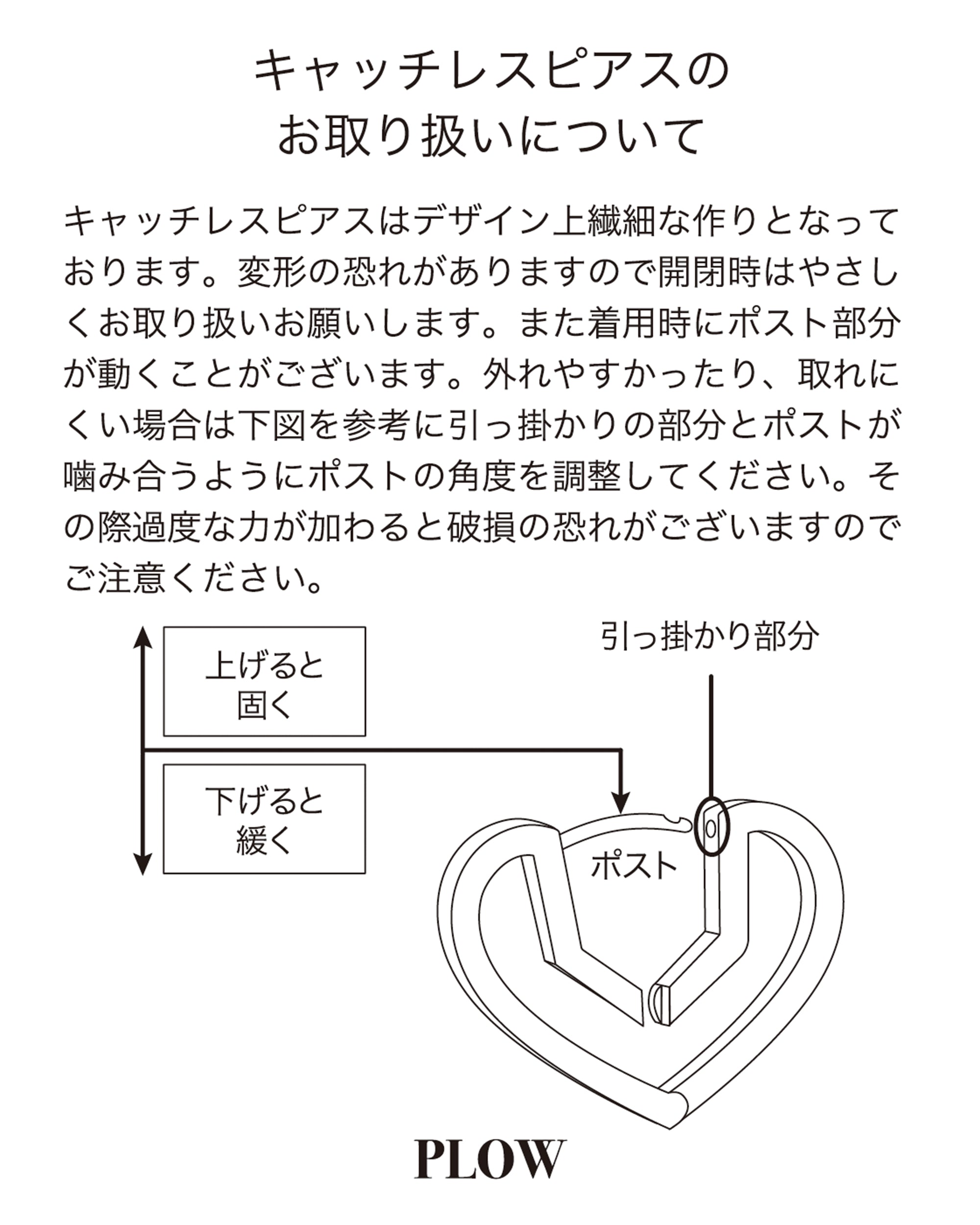 キャッチレスピアスの
お取り扱いについて

キャッチレスピアスはデザイン上繊細な作りとなっております。変形の恐れがありますので開閉時はやさしくお取り扱いお願いします。また着用時にポスト部分が動くことがございます。外れやすかったり、取れにくい場合は下図を参考に引っ掛かりの部分とポストが噛み合うようにポストの角度を調整してください。その際過度な力が加わると破損の恐れがございますのでご注意ください。

上げると
固く

下げると
緩く

引っ掛かり部分

ポスト

PLOW